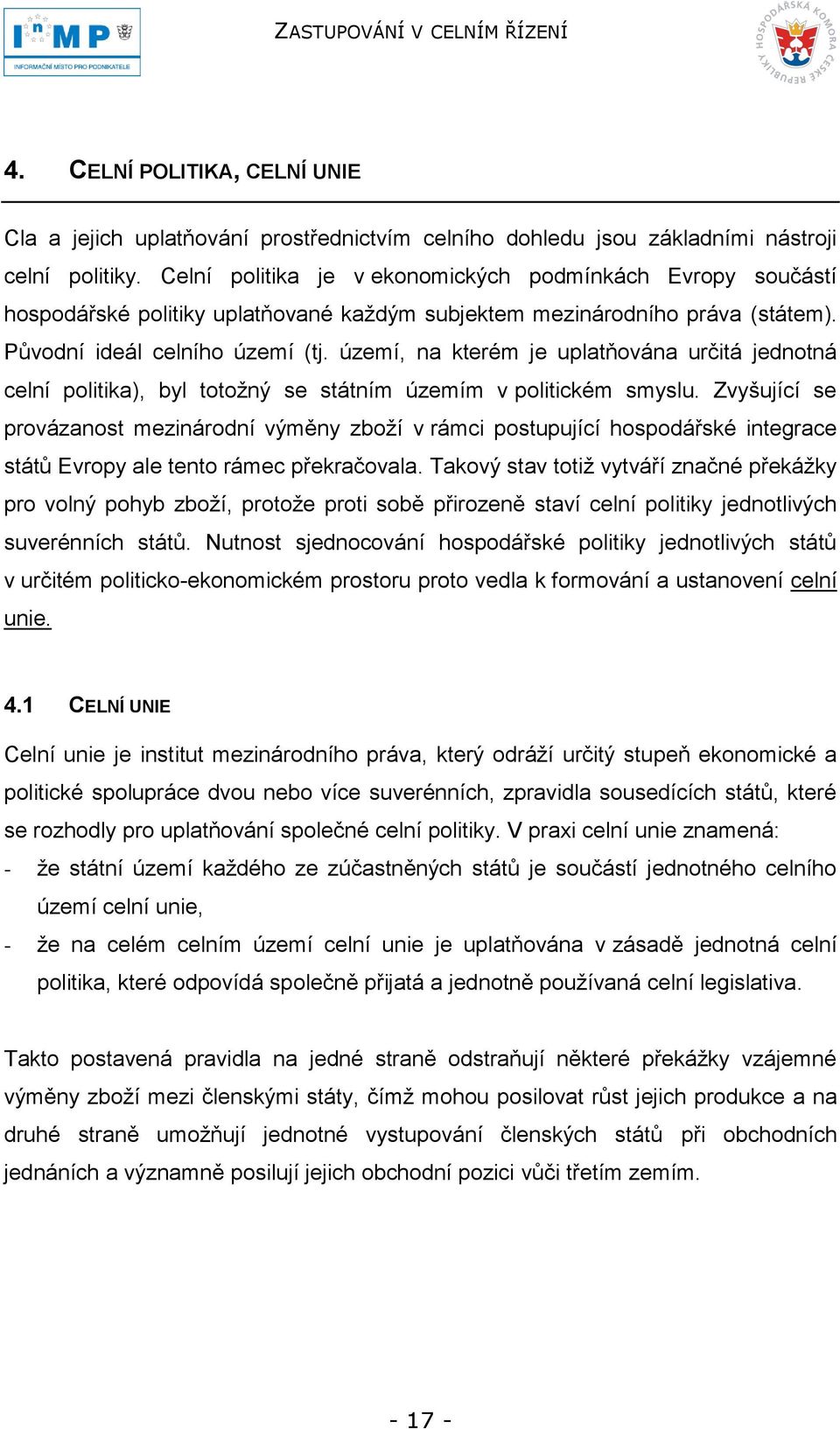 InMP
INFORMAČNÍ MÍSTO PRO PODNIKATELE

ZASTUPOVÁNÍ V CELNÍM ŘÍZENÍ

HOSPODÁŘSKÁ KOMORA ČESKÉ REPUBLIKY

4. CELNÍ POLITIKA, CELNÍ UNIE

Cla a jejich uplatňování prostřednictvím celního dohledu jsou základními nástroji celní politiky. Celní politika je v ekonomických podmínkách Evropy součástí hospodářské politiky uplatňované každým subjektem mezinárodního práva (státem). Původní ideál celního území (tj. území, na kterém je uplatňována určitá jednotná celní politika), byl totožný se státním územím v politickém smyslu. Zvyšující se provázanost mezinárodní výměny zboží v rámci postupující hospodářské integrace států Evropy ale tento rámec překračovala. Takový stav totiž vytváří značné překážky pro volný pohyb zboží, protože proti sobě přirozeně staví celní politiky jednotlivých suverénních států. Nutnost sjednocování hospodářské politiky jednotlivých států v určitém politicko-ekonomickém prostoru proto vedla k formování a ustanovení celní unie.

4.1 CELNÍ UNIE

Celní unie je institut mezinárodního práva, který odráží určitý stupeň ekonomické a politické spolupráce dvou nebo více suverénních, zpravidla sousedících států, které se rozhodly pro uplatňování společné celní politiky. V praxi celní unie znamená:
- že státní území každého ze zúčastněných států je součástí jednotného celního území celní unie,
- že na celém celním území celní unie je uplatňována v zásadě jednotná celní politika, které odpovídá společně přijatá a jednotně používaná celní legislativa.

Takto postavená pravidla na jedné straně odstraňují některé překážky vzájemné výměny zboží mezi členskými státy, čímž mohou posilovat růst jejich produkce a na druhé straně umožňují jednotné vystupování členských států při obchodních jednáních a významně posilují jejich obchodní pozici vůči třetím zemím.

- 17 -